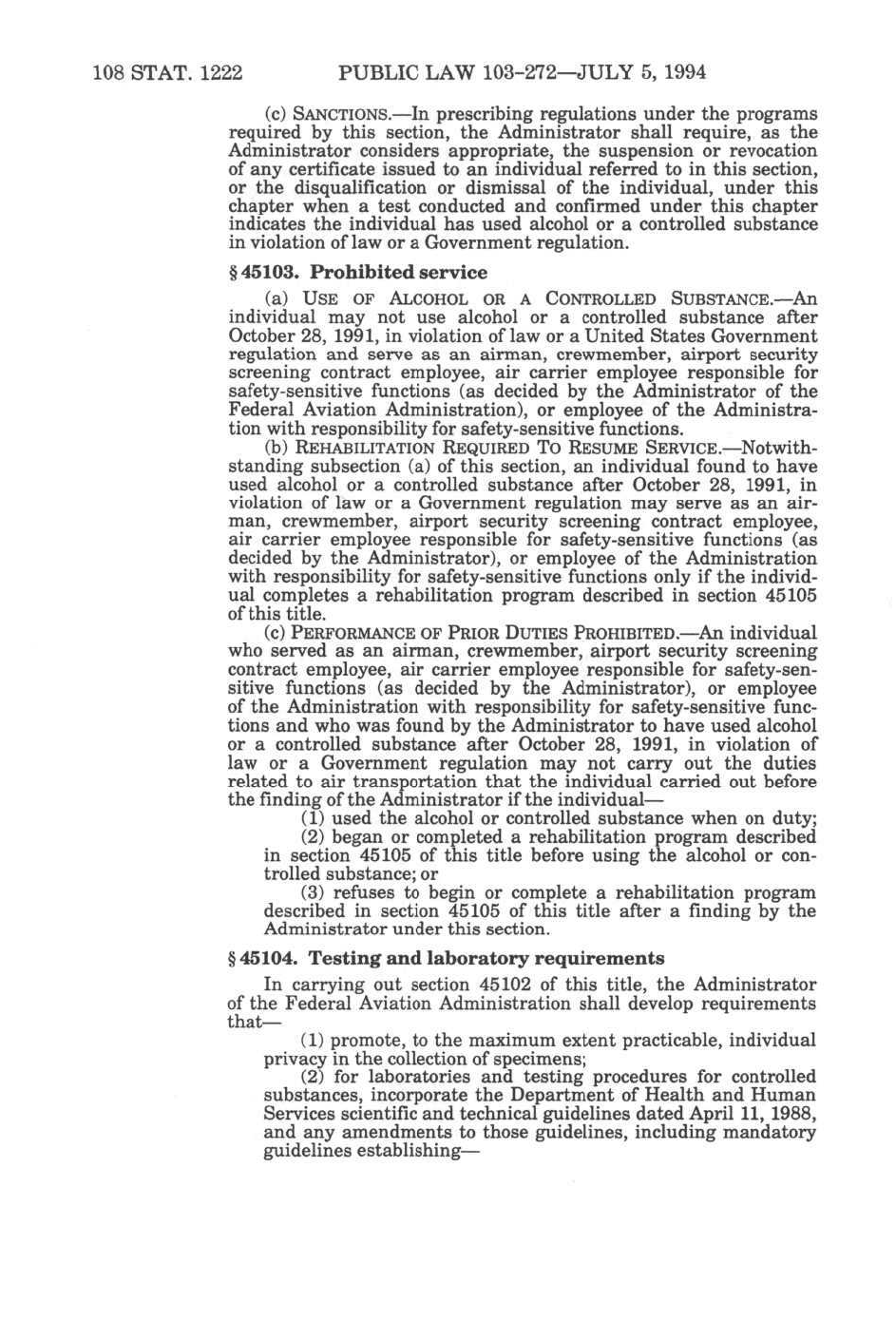 108 STAT. 1222 PUBLIC LAW 103-272—JULY 5, 1994

(c) SANCTIONS.—In prescribing regulations under the programs required by this section, the Administrator shall require, as the Administrator considers appropriate, the suspension or revocation of any certificate issued to an individual referred to in this section, or the disqualification or dismissal of the individual, under this chapter when a test conducted and confirmed under this chapter indicates the individual has used alcohol or a controlled substance in violation of law or a Government regulation.

§ 45103. Prohibited service

(a) USE OF ALCOHOL OR A CONTROLLED SUBSTANCE.—An individual may not use alcohol or a controlled substance after October 28, 1991, in violation of law or a United States Government regulation and serve as an airman, crewmember, airport security screening contract employee, air carrier employee responsible for safety-sensitive functions (as decided by the Administrator of the Federal Aviation Administration), or employee of the Administration with responsibility for safety-sensitive functions.

(b) REHABILITATION REQUIRED TO RESUME SERVICE.—Notwithstanding subsection (a) of this section, an individual found to have used alcohol or a controlled substance after October 28, 1991, in violation of law or a Government regulation may serve as an airman, crewmember, airport security screening contract employee, air carrier employee responsible for safety-sensitive functions (as decided by the Administrator), or employee of the Administration with responsibility for safety-sensitive functions only if the individual completes a rehabilitation program described in section 45105 of this title.

(c) PERFORMANCE OF PRIOR DUTIES PROHIBITED.—An individual who served as an airman, crewmember, airport security screening contract employee, air carrier employee responsible for safety-sensitive functions (as decided by the Administrator), or employee of the Administration with responsibility for safety-sensitive functions and who was found by the Administrator to have used alcohol or a controlled substance after October 28, 1991, in violation of law or a Government regulation may not carry out the duties related to air transportation that the individual carried out before the finding of the Administrator if the individual—

(1) used the alcohol or controlled substance when on duty;

(2) began or completed a rehabilitation program described in section 45105 of this title before using the alcohol or controlled substance; or

(3) refuses to begin or complete a rehabilitation program described in section 45105 of this title after a finding by the Administrator under this section.

§ 45104. Testing and laboratory requirements

In carrying out section 45102 of this title, the Administrator of the Federal Aviation Administration shall develop requirements that—

(1) promote, to the maximum extent practicable, individual privacy in the collection of specimens;

(2) for laboratories and testing procedures for controlled substances, incorporate the Department of Health and Human Services scientific and technical guidelines dated April 11, 1988, and any amendments to those guidelines, including mandatory guidelines establishing—